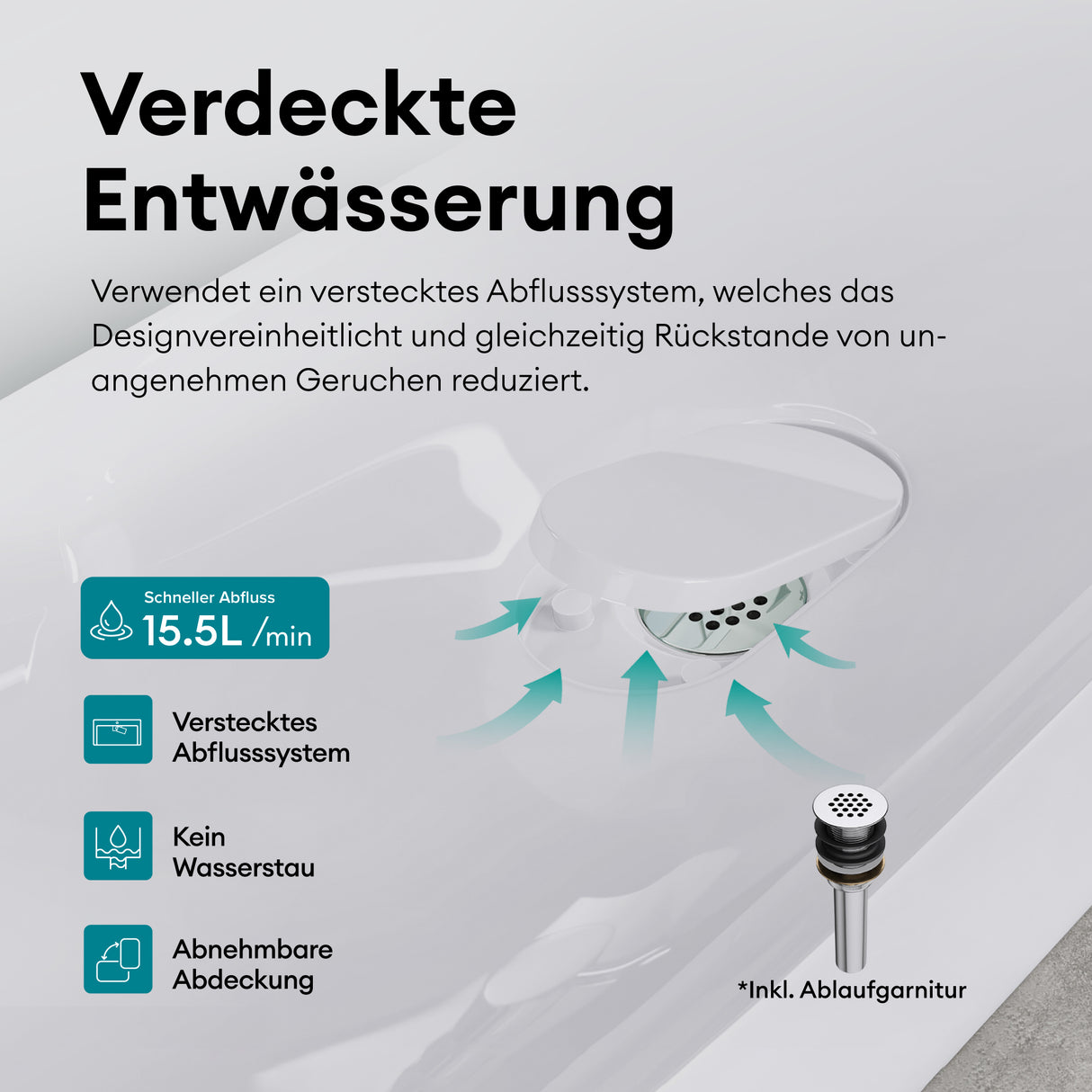 Verdeckte Entwässerung

Verwendet ein verstecktes Abflusssystem, welches das Designvereinheitlicht und gleichzeitig Rückstande von unangenehmen Geruchen reduziert.

Schneller Abfluss
15.5L /min

Verstecktes Abflusssystem

Kein Wasserstau

Abnehmbare Abdeckung

*Inkl. Ablaufgarnitur